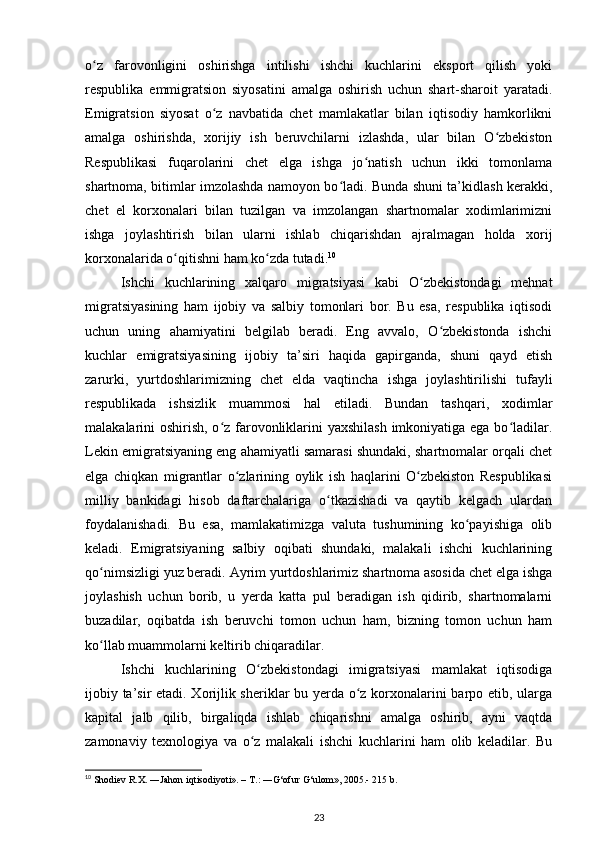 o‘z farovonligini oshirishga intilishi ishchi kuchlarini eksport qilish yoki respublika emmigratsion siyosatini amalga oshirish uchun shart-sharoit yaratadi. Emigratsion siyosat o‘z navbatida chet mamlakatlar bilan iqtisodiy hamkorlikni amalga oshirishda, xorijiy ish beruvchilarni izlashda, ular bilan O‘zbekiston Respublikasi fuqarolarini chet elga ishga jo‘natish uchun ikki tomonlama shartnoma, bitimlar imzolashda namoyon bo‘ladi. Bunda shuni ta’kidlash kerakki, chet el korxonalari bilan tuzilgan va imzolangan shartnomalar xodimlarimizni ishga joylashtirish bilan ularni ishlab chiqarishdan ajralmagan holda xorij korxonalarida o‘qitishni ham ko‘zda tutadi.$^{10}$

Ishchi kuchlarining xalqaro migratsiyasi kabi O‘zbekistondagi mehnat migratsiyasining ham ijobiy va salbiy tomonlari bor. Bu esa, respublika iqtisodi uchun uning ahamiyatini belgilab beradi. Eng avvalo, O‘zbekistonda ishchi kuchlar emigratsiyasining ijobiy ta’siri haqida gapirganda, shuni qayd etish zarurki, yurtdoshlarimizning chet elda vaqtincha ishga joylashtirilishi tufayli respublikada ishsizlik muammosi hal etiladi. Bundan tashqari, xodimlar malakalarini oshirish, o‘z farovonliklarini yaxshilash imkoniyatiga ega bo‘ladilar. Lekin emigratsiyaning eng ahamiyatli samarasi shundaki, shartnomalar orqali chet elga chiqkan migrantlar o‘zlarining oylik ish haqlarini O‘zbekiston Respublikasi milliy bankidagi hisob daftarchalariga o‘tkazishadi va qaytib kelgach ulardan foydalanishadi. Bu esa, mamlakatimizga valuta tushumining ko‘payishiga olib keladi. Emigratsiyaning salbiy oqibati shundaki, malakali ishchi kuchlarining qo‘nimsizligi yuz beradi. Ayrim yurtdoshlarimiz shartnoma asosida chet elga ishga joylashish uchun borib, u yerda katta pul beradigan ish qidirib, shartnomalarni buzadilar, oqibatda ish beruvchi tomon uchun ham, bizning tomon uchun ham ko‘llab muammolarni keltirib chiqaradilar.

Ishchi kuchlarining O‘zbekistondagi imigratsiyasi mamlakat iqtisodiga ijobiy ta’sir etadi. Xorijlik sheriklar bu yerda o‘z korxonalarini barpo etib, ularga kapital jalb qilib, birgaliqda ishlab chiqarishni amalga oshirib, ayni vaqtda zamonaviy texnologiya va o‘z malakali ishchi kuchlarini ham olib keladilar. Bu

$^{10}$ Shodiev R.X. ―Jahon iqtisodiyoti». – T.: ―G‘ofur G‘ulom», 2005.- 215 b.

23